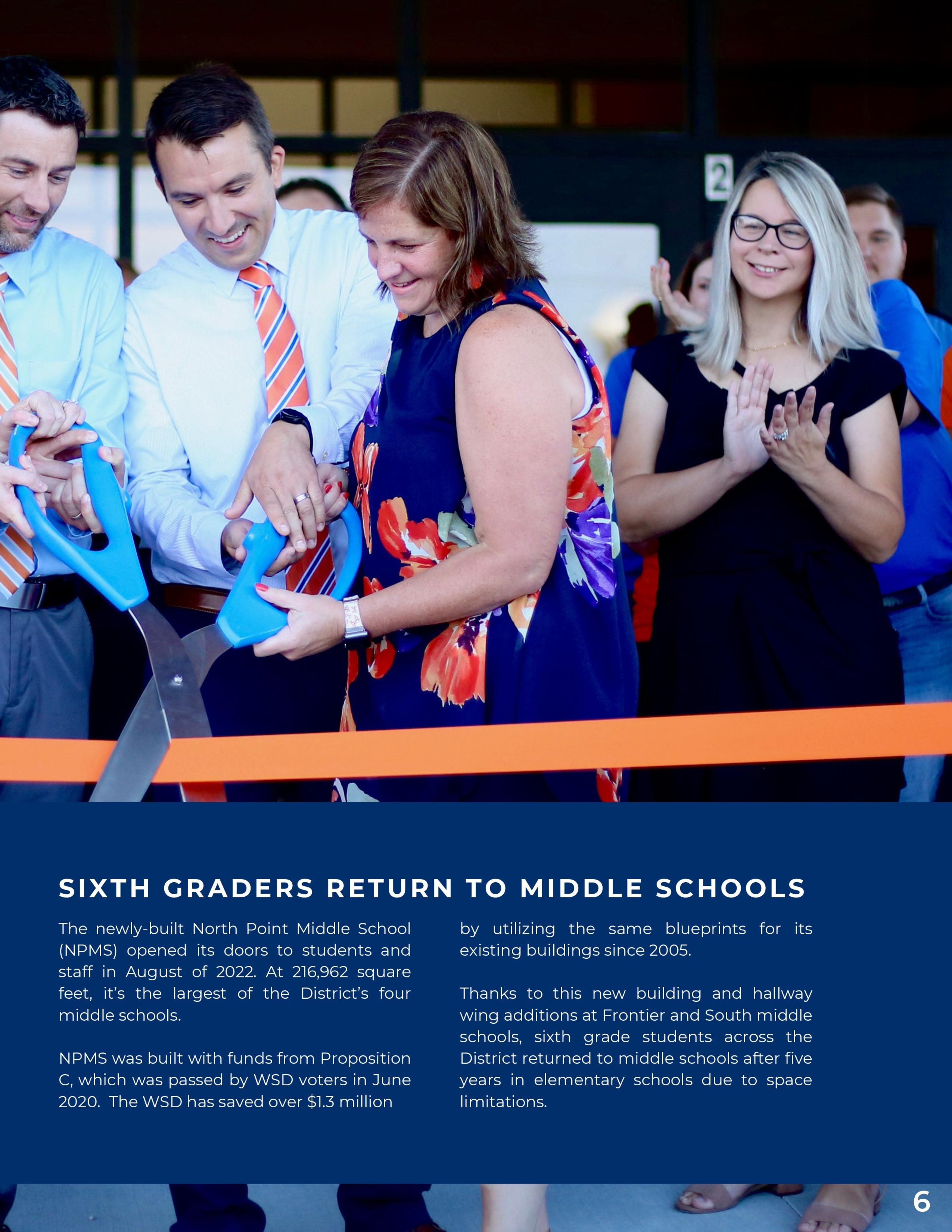 2

SIXTH GRADERS RETURN TO MIDDLE SCHOOLS

The newly-built North Point Middle School (NPMS) opened its doors to students and staff in August of 2022. At 216,962 square feet, it's the largest of the District's four middle schools.

NPMS was built with funds from Proposition C, which was passed by WSD voters in June 2020. The WSD has saved over $1.3 million by utilizing the same blueprints for its existing buildings since 2005.

Thanks to this new building and hallway wing additions at Frontier and South middle schools, sixth grade students across the District returned to middle schools after five years in elementary schools due to space limitations.

6